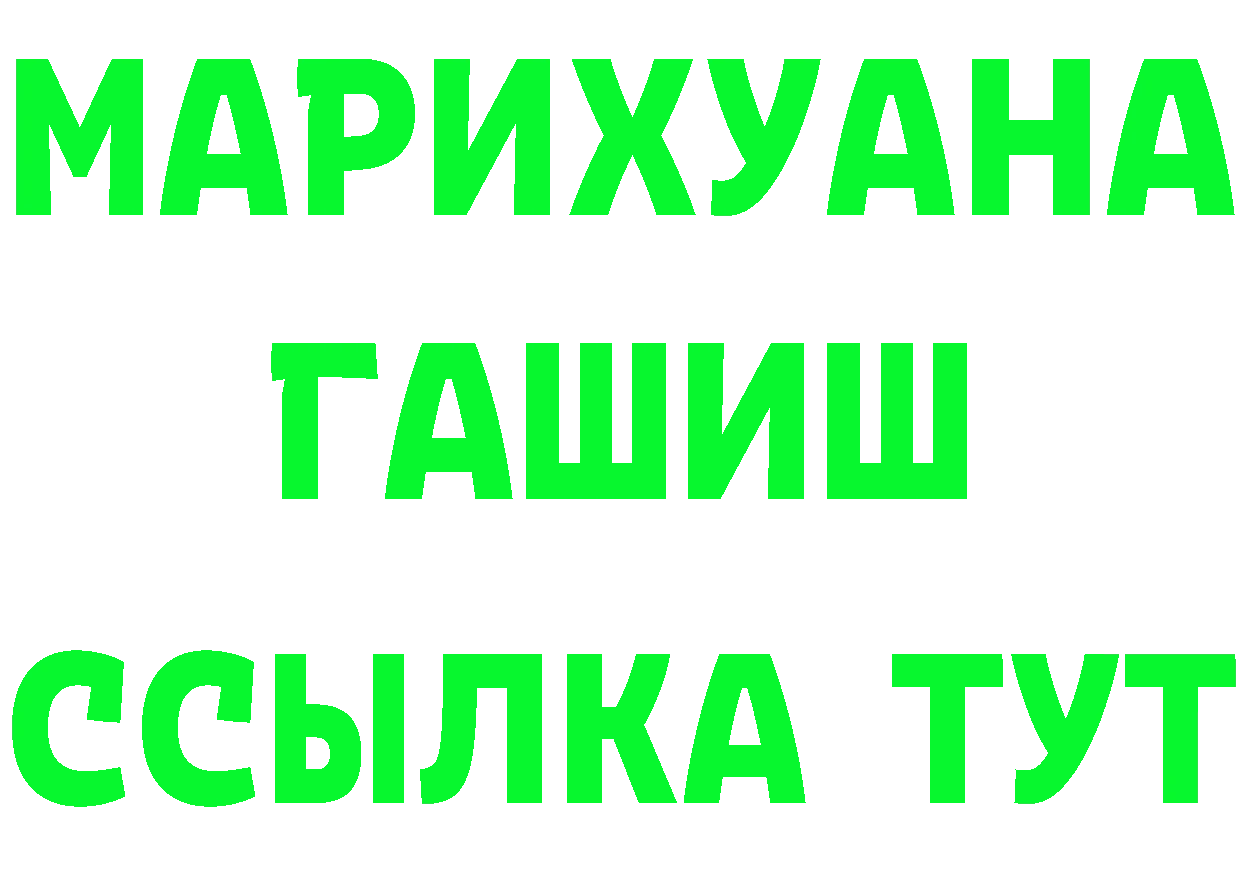 МАРИХУАНА
ГАШИШ
ССЫЛКА ТУТ